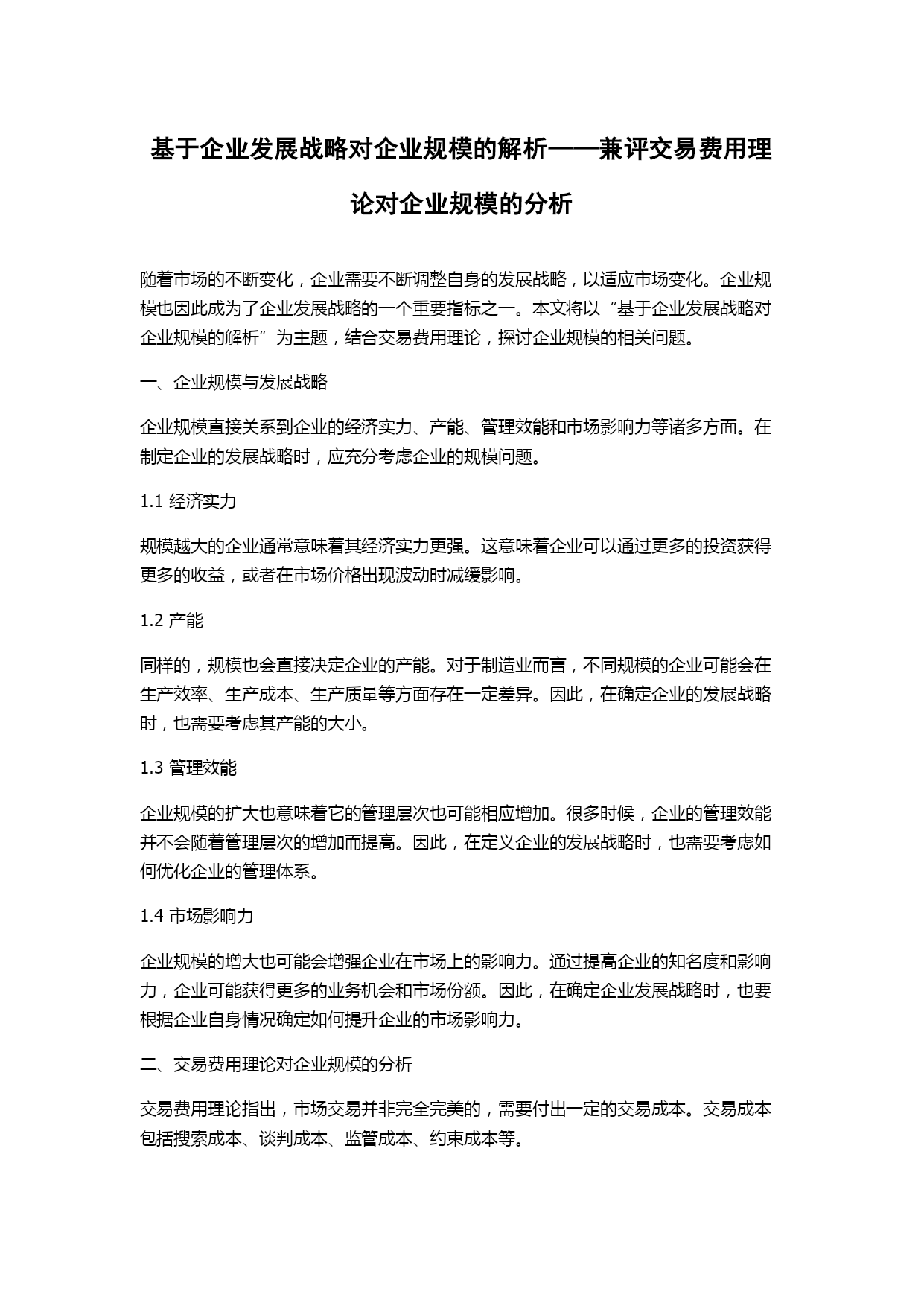 基于企业发展战略对企业规模的解析——兼评交易费用理论对企业规模的分析

随着市场的不断变化，企业需要不断调整自身的发展战略，以适应市场变化。企业规模也因此成为了企业发展战略的一个重要指标之一。本文将以“基于企业发展战略对企业规模的解析”为主题，结合交易费用理论，探讨企业规模的相关问题。

一、企业规模与发展战略

企业规模直接关系到企业的经济实力、产能、管理效能和市场影响力等诸多方面。在制定企业的发展战略时，应充分考虑企业的规模问题。

1.1 经济实力

规模越大的企业通常意味着其经济实力更强。这意味着企业可以通过更多的投资获得更多的收益，或者在市场价格出现波动时减缓影响。

1.2 产能

同样的，规模也会直接决定企业的产能。对于制造业而言，不同规模的企业可能会在生产效率、生产成本、生产质量等方面存在一定差异。因此，在确定企业的发展战略时，也需要考虑其产能的大小。

1.3 管理效能

企业规模的扩大也意味着它的管理层次也可能相应增加。很多时候，企业的管理效能并不会随着管理层次的增加而提高。因此，在定义企业的发展战略时，也需要考虑如何优化企业的管理体系。

1.4 市场影响力

企业规模的增大也可能会增强企业在市场上的影响力。通过提高企业的知名度和影响力，企业可能获得更多的业务机会和市场份额。因此，在确定企业发展战略时，也要根据企业自身情况确定如何提升企业的市场影响力。

二、交易费用理论对企业规模的分析

交易费用理论指出，市场交易并非完全完美的，需要付出一定的交易成本。交易成本包括搜索成本、谈判成本、监管成本、约束成本等。